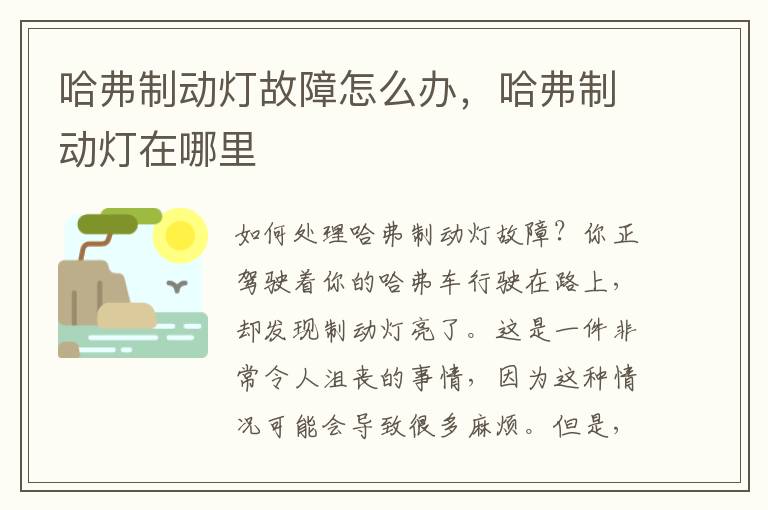 哈弗制动灯故障怎么办，哈弗制动灯在哪里

如何处理哈弗制动灯故障？你正驾驶着你的哈弗车行驶在路上，却发现制动灯亮了。这是一件非常令人沮丧的事情，因为这种情况可能会导致很多麻烦。但是，